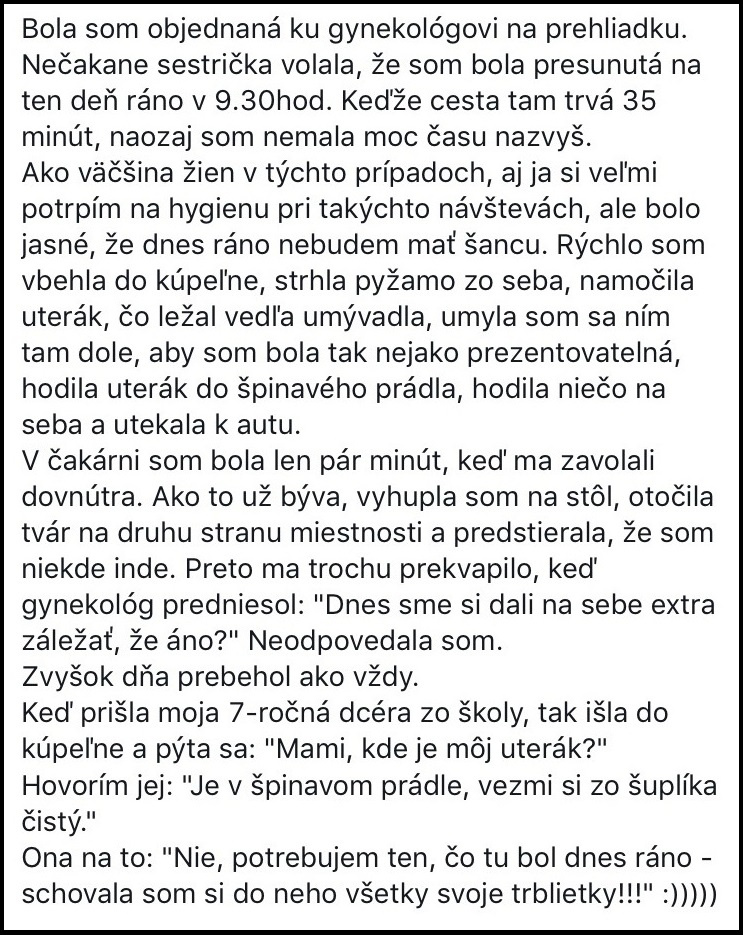 Bola som objednaná ku gynekológovi na prehliadku. Nečakane sestrička volala, že som bola presunutá na ten deň ráno v 9.30hod. Keďže cesta tam trvá 35 minút, naozaj som nemala moc času nazvyš.
Ako väčšina žien v týchto prípadoch, aj ja si veľmi potrpím na hygienu pri takýchto návštevách, ale bolo jasné, že dnes ráno nebudem mať šancu. Rýchlo som vbehla do kúpeľne, strhla pyžamo zo seba, namočila uterák, čo ležal vedľa umývadla, umyla som sa ním tam dole, aby som bola tak nejako prezentovateľná, hodila uterák do špinavého prádla, hodila niečo na seba a utekala k autu.
V čakárni som bola len pár minút, keď ma zavolali dovnútra. Ako to už býva, vyhupla som na stôl, otočila tvár na druhu stranu miestnosti a predstierala, že som niekde inde. Preto ma trochu prekvapilo, keď gynekológ predniesol: "Dnes sme si dali na sebe extra záležať, že áno?" Neodpovedala som.
Zvyšok dňa prebehol ako vždy.
Keď prišla moja 7-ročná dcéra zo školy, tak išla do kúpeľne a pýta sa: "Mami, kde je môj uterák?"
Hovorím jej: "Je v špinavom prádle, vezmi si zo šuplíka čistý."
Ona na to: "Nie, potrebujem ten, čo tu bol dnes ráno - schovala som si do neho všetky svoje trblietky!!!" :)))))